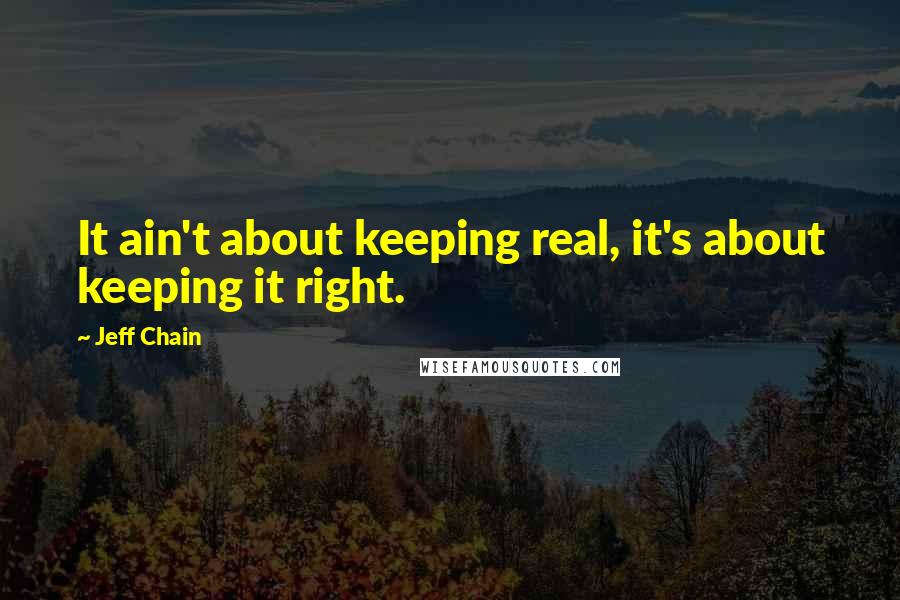 It ain't about keeping real, it's about keeping it right.

~ Jeff Chain

WISEFAMOUSQUOTES.COM